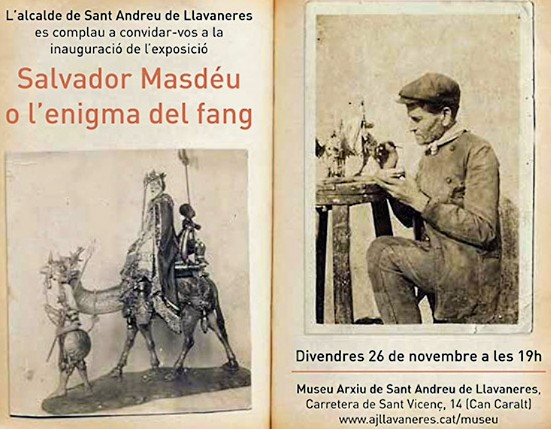 L'alcalde de Sant Andreu de Llavaneres es complau a convidar-vos a la inauguració de l'exposició

Salvador Masdéu o l'enigma del fang

Divendres 26 de novembre a les 19h

Museu Arxiu de Sant Andreu de Llavaneres,
Carretera de Sant Vicenç, 14 (Can Caralt)
www.ajllavaneres.cat/museu